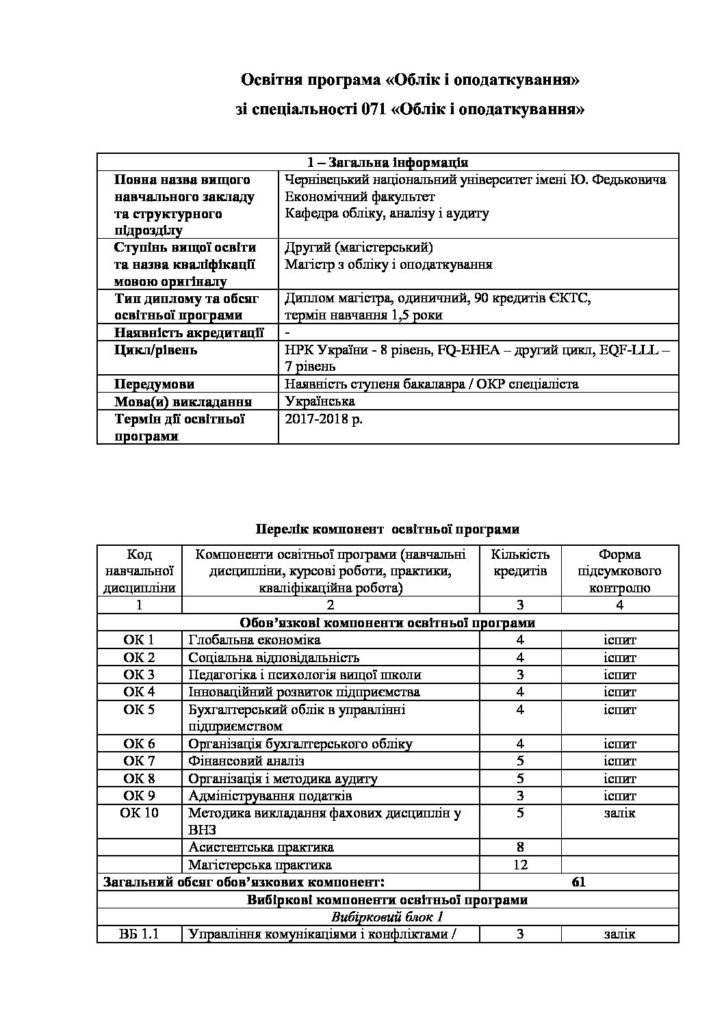 Освітня програма «Облік і оподаткування»

зі спеціальності 071 «Облік і оподаткування»

| 1 – Загальна інформація | |
|---|---|
| Повна назва вищого навчального закладу та структурного підрозділу | Чернівецький національний університет імені Ю. Федьковича Економічний факультет Кафедра обліку, аналізу і аудиту |
| Ступінь вищої освіти та назва кваліфікації мовою оригіналу | Другий (магістерський) Магістр з обліку і оподаткування |
| Тип диплому та обсяг освітньої програми | Диплом магістра, одиничний, 90 кредитів ЄКТС, термін навчання 1,5 роки |
| Наявність акредитації | - |
| Цикл/рівень | НРК України - 8 рівень, FQ-EHEA – другий цикл, EQF-LLL – 7 рівень |
| Передумови | Наявність ступеня бакалавра / ОКР спеціаліста |
| Мова(и) викладання | Українська |
| Термін дії освітньої програми | 2017-2018 р. |

Перелік компонент освітньої програми

| Код навчальної дисципліни | Компоненти освітньої програми (навчальні дисципліни, курсові роботи, практики, кваліфікаційна робота) | Кількість кредитів | Форма підсумкового контролю |
|---|---|---|---|
| 1 | 2 | 3 | 4 |
| Обов'язкові компоненти освітньої програми | | | |
| ОК 1 | Глобальна економіка | 4 | іспит |
| ОК 2 | Соціальна відповідальність | 4 | іспит |
| ОК 3 | Педагогіка і психологія вищої школи | 3 | іспит |
| ОК 4 | Інноваційний розвиток підприємства | 4 | іспит |
| ОК 5 | Бухгалтерський облік в управлінні підприємством | 4 | іспит |
| ОК 6 | Організація бухгалтерського обліку | 4 | іспит |
| ОК 7 | Фінансовий аналіз | 5 | іспит |
| ОК 8 | Організація і методика аудиту | 5 | іспит |
| ОК 9 | Адміністрування податків | 3 | іспит |
| ОК 10 | Методика викладання фахових дисциплін у ВНЗ | 5 | залік |
| | Асистентська практика | 8 | |
| | Магістерська практика | 12 | |
| Загальний обсяг обов'язкових компонент: | | 61 | |
| Вибіркові компоненти освітньої програми | | | |
| Вибірковий блок 1 | | | |
| ВБ 1.1 | Управління комунікаціями і конфліктами / | 3 | залік |